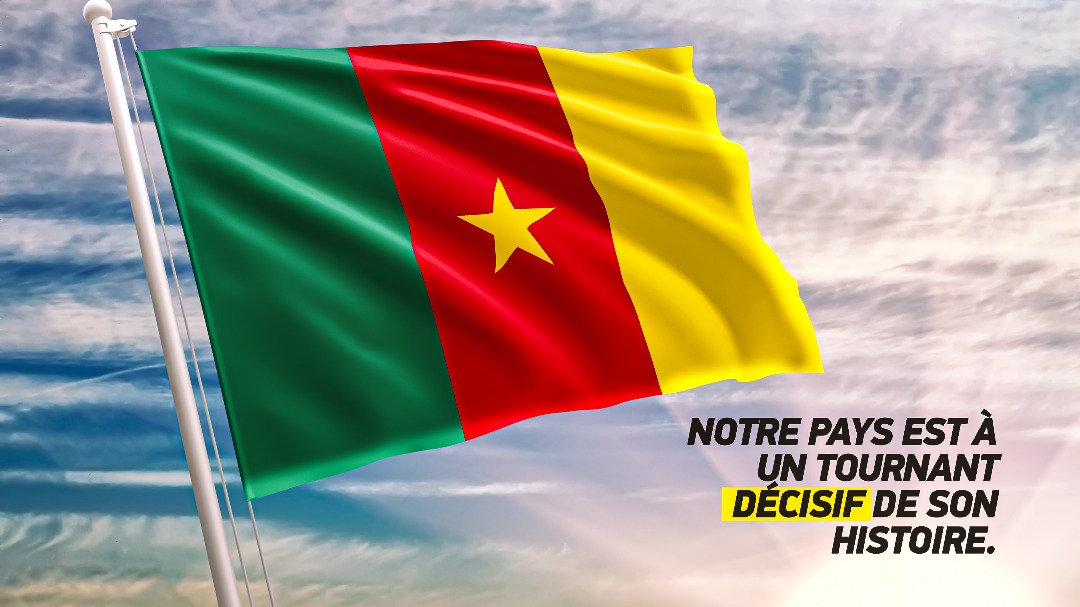 NOTRE PAYS EST À UN TOURNANT DÉCISIF DE SON HISTOIRE.